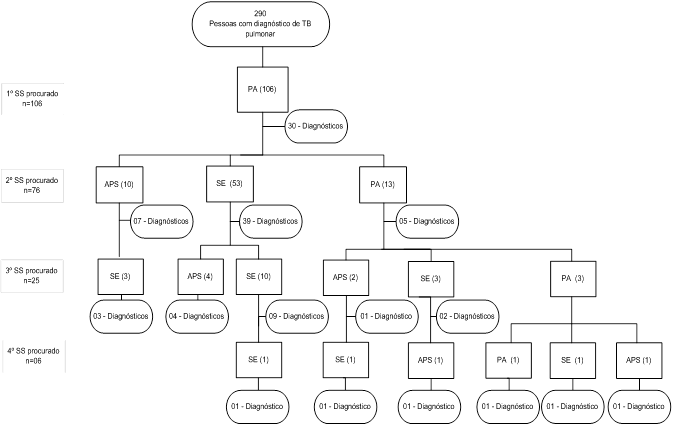 290
Pessoas com diagnóstico de TB pulmonar

1º SS procurado
n=106

PA (106)

30 - Diagnósticos

2º SS procurado
n=76

APS (10)

SE (53)

PA (13)

07 - Diagnósticos

39 - Diagnósticos

05 - Diagnósticos

3º SS procurado
n=25

SE (3)

APS (4)

SE (10)

APS (2)

SE (3)

PA (3)

03 - Diagnósticos

04 - Diagnósticos

09 - Diagnósticos

01 - Diagnóstico

02 - Diagnósticos

4º SS procurado
n=06

SE (1)

SE (1)

APS (1)

PA (1)

SE (1)

APS (1)

01 - Diagnóstico

01 - Diagnóstico

01 - Diagnóstico

01 - Diagnóstico

01 - Diagnóstico

01 - Diagnóstico